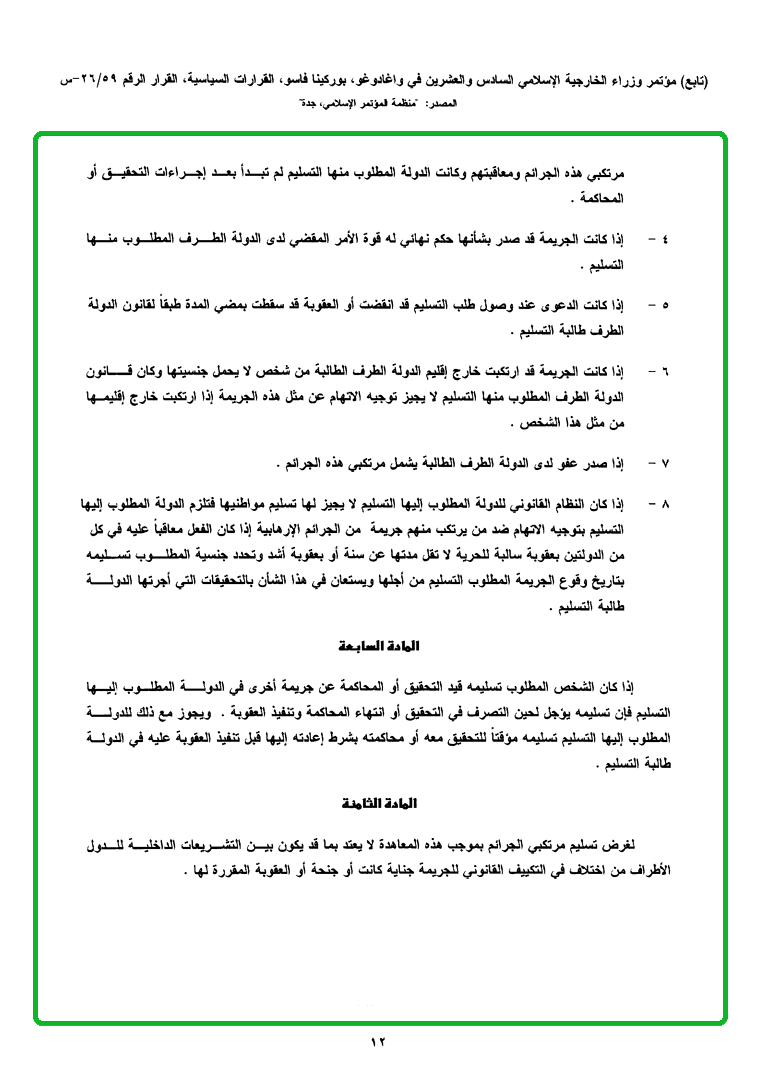 (تابع) مؤتمر وزراء الخارجية الإسلامي السادس والعشرين في واغادوغو، بوركينا فاسو، القرارات السياسية، القرار الرقم ٢٦/٥٩-س
المصدر: "منظمة المؤتمر الإسلامي، جدة"

مرتكبي هذه الجرائم ومعاقبتهم وكانت الدولة المطلوب منها التسليم لم تبدأ بعد إجراءات التحقيق أو المحاكمة .

٤ - إذا كانت الجريمة قد صدر بشأنها حكم نهائي له قوة الأمر المقضي لدى الدولة الطرف المطلوب منها التسليم .

٥ - إذا كانت الدعوى عند وصول طلب التسليم قد انقضت أو العقوبة قد سقطت بمضي المدة طبقاً لقانون الدولة الطرف طالبة التسليم .

٦ - إذا كانت الجريمة قد ارتكبت خارج إقليم الدولة الطرف الطالبة من شخص لا يحمل جنسيتها وكان قانون الدولة الطرف المطلوب منها التسليم لا يجيز توجيه الاتهام عن مثل هذه الجريمة إذا ارتكبت خارج إقليمها من مثل هذا الشخص .

٧ - إذا صدر عفو لدى الدولة الطرف الطالبة يشمل مرتكبي هذه الجرائم .

٨ - إذا كان النظام القانوني للدولة المطلوب إليها التسليم لا يجيز لها تسليم مواطنيها فتلتزم الدولة المطلوب إليها التسليم بتوجيه الاتهام ضد من يرتكب منهم جريمة من الجرائم الإرهابية إذا كان الفعل معاقباً عليه في كل من الدولتين بعقوبة سالبة للحرية لا تقل مدتها عن سنة أو بعقوبة أشد وتحدد جنسية المطلوب تسليمه بتاريخ وقوع الجريمة المطلوب التسليم من أجلها ويستعان في هذا الشأن بالتحقيقات التي أجرتها الدولة طالبة التسليم .

المادة السابعة

إذا كان الشخص المطلوب تسليمه قيد التحقيق أو المحاكمة عن جريمة أخرى في الدولة المطلوب إليها التسليم فإن تسليمه يؤجل لحين التصرف في التحقيق أو انتهاء المحاكمة وتنفيذ العقوبة . ويجوز مع ذلك للدولة المطلوب إليها التسليم تسليمه مؤقتاً للتحقيق معه أو محاكمته بشرط إعادته إليها قبل تنفيذ العقوبة عليه في الدولة طالبة التسليم .

المادة الثامنة

لغرض تسليم مرتكبي الجرائم بموجب هذه المعاهدة لا يعتد بما قد يكون بين التشريعات الداخلية للدول الأطراف من اختلاف في التكييف القانوني للجريمة جناية كانت أو جنحة أو العقوبة المقررة لها .

١٢